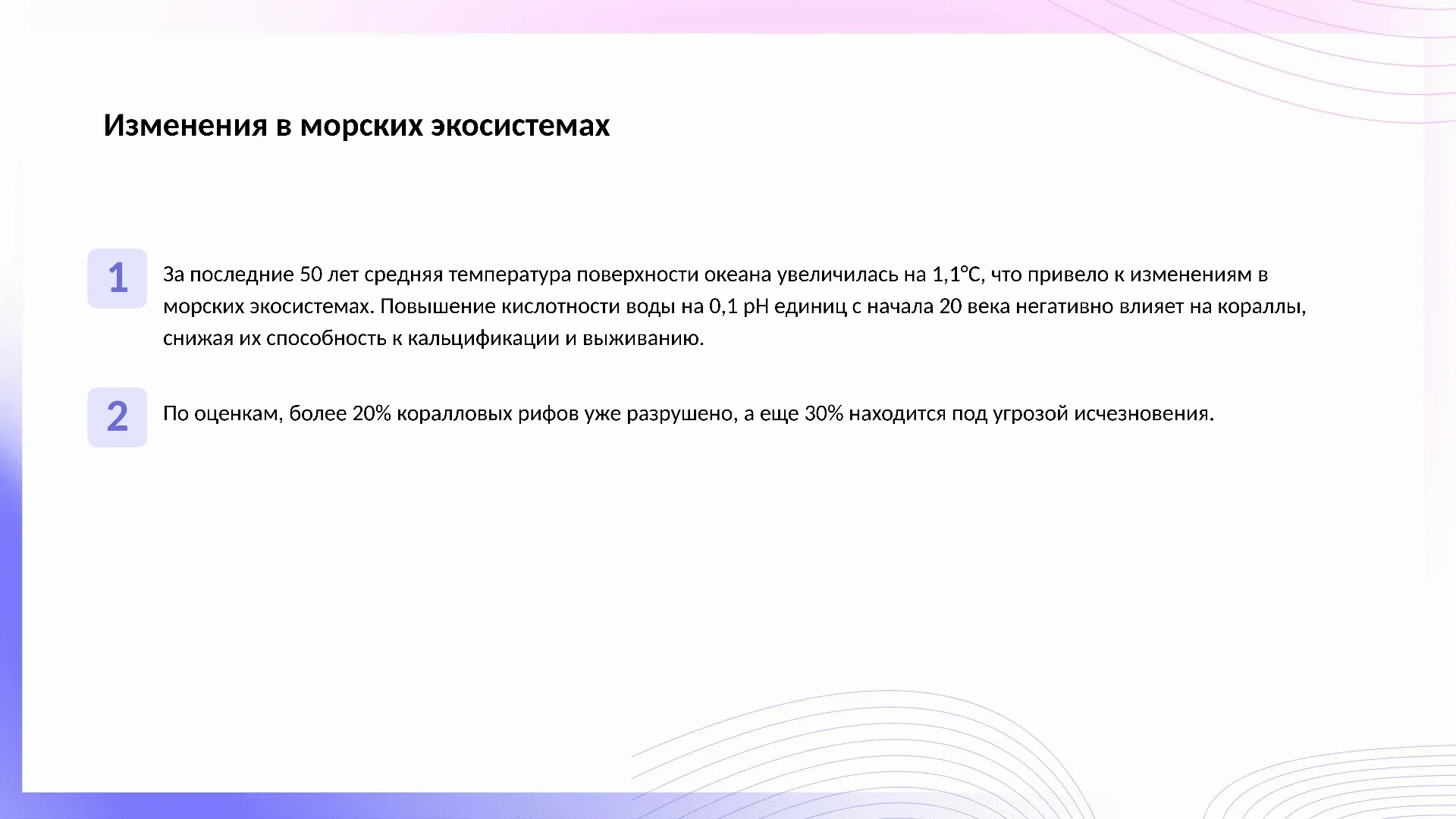 Изменения в морских экосистемах

1

За последние 50 лет средняя температура поверхности океана увеличилась на 1,1°C, что привело к изменениям в морских экосистемах. Повышение кислотности воды на 0,1 pH единиц с начала 20 века негативно влияет на кораллы, снижая их способность к кальцификации и выживанию.

2

По оценкам, более 20% коралловых рифов уже разрушено, а еще 30% находится под угрозой исчезновения.